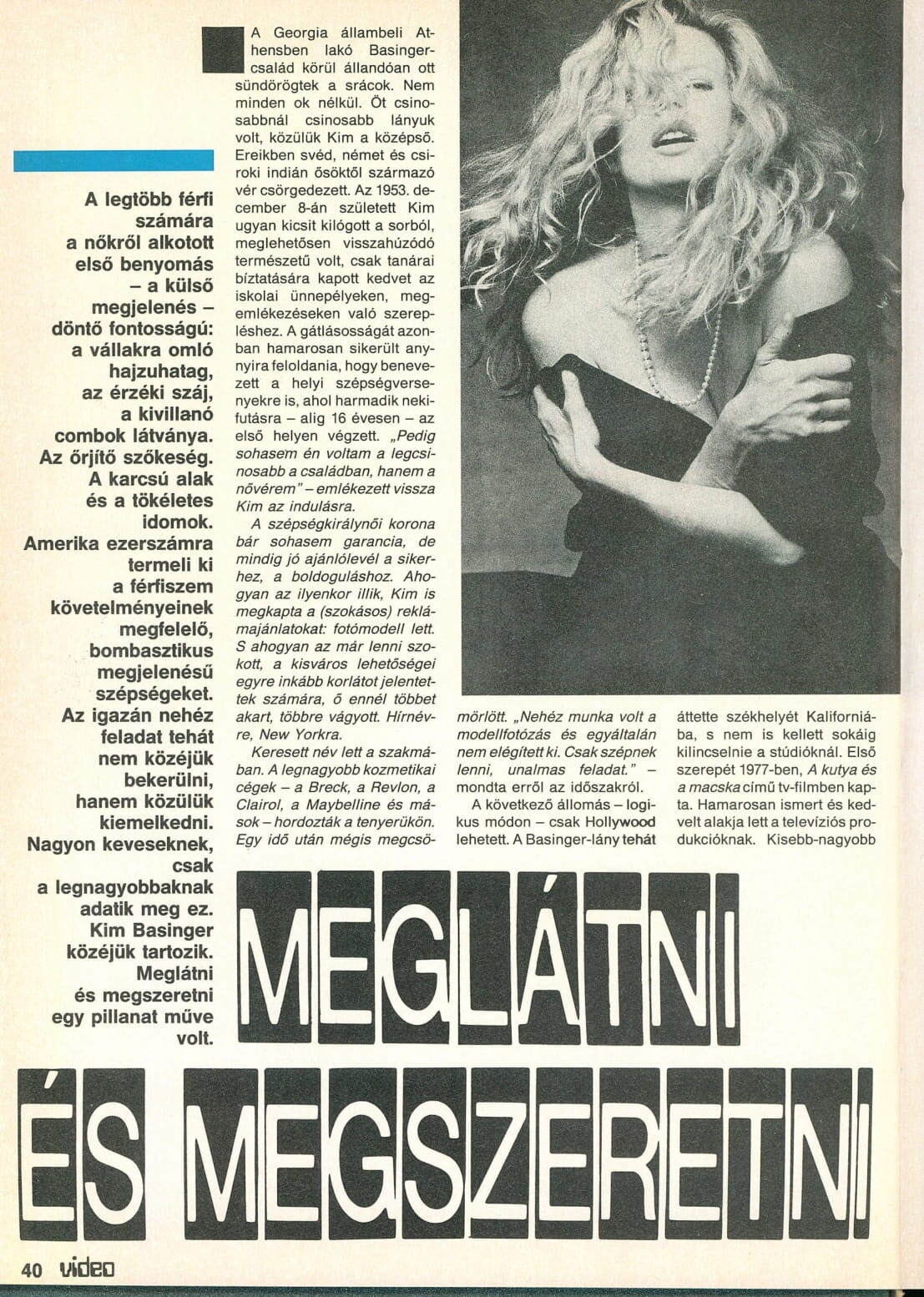 A legtöbb férfi számára a nőkről alkotott első benyomás – a külső megjelenés – döntő fontosságú: a vállakra omló hajzuhatag, az érzéki száj, a kivillanó combok látványa. Az őrjítő szőkeség. A karcsú alak és a tökéletes idomok. Amerika ezerszámra termeli ki a férfiszem követelményeinek megfelelő, bombasztikus megjelenésű szépségeket. Az igazán nehéz feladat tehát nem közéjük bekerülni, hanem közülük kiemelkedni. Nagyon keveseknek, csak a legnagyobbaknak adatik meg ez. Kim Basinger közéjük tartozik. Meglátni és megszeretni egy pillanat műve volt.

A Georgia állambeli Athensben lakó Basinger-család körül állandóan ott sündörögtek a srácok. Nem minden ok nélkül. Öt csinosabbnál csinosabb lányuk volt, közülük Kim a középső. Ereikben svéd, német és csiroki indián ősöktől származó vér csörgedezett. Az 1953. december 8-án született Kim ugyan kicsit kilógott a sorból, meglehetősen visszahúzódó természetű volt, csak tanárai bíztatására kapott kedvet az iskolai ünnepélyeken, megemlékezéseken való szerepléshez. A gátlásosságát azonban hamarosan sikerült annyira feloldania, hogy benevezett a helyi szépségversenyekre is, ahol harmadik nekifutásra – alig 16 évesen – az első helyen végzett. „Pedig sohasem én voltam a legcsinosabb a családban, hanem a nővérem" – emlékezett vissza Kim az indulásra.

A szépségkirálynői korona bár sohasem garancia, de mindig jó ajánlólevél a sikerhez, a boldoguláshoz. Ahogyan az ilyenkor illik, Kim is megkapta a (szokásos) reklámajánlatokat: fotómodell lett. S ahogyan az már lenni szokott, a kisváros lehetőségei egyre inkább korlátot jelentettek számára, ő ennél többet akart, többre vágyott. Hírnévre, New Yorkra.

Keresett név lett a szakmában. A legnagyobb kozmetikai cégek – a Breck, a Revlon, a Clairol, a Maybelline és mások – hordozták a tenyerükön. Egy idő után mégis megcsömörlött. „Nehéz munka volt a modellfotózás és egyáltalán nem elégített ki. Csak szépnek lenni, unalmas feladat." – mondta erről az időszakról.

A következő állomás – logikus módon – csak Hollywood lehetett. A Basinger-lány tehát áttette székhelyét Kaliforniába, s nem is kellett sokáig kilincselnie a stúdióknál. Első szerepét 1977-ben, A kutya és a macska című tv-filmben kapta. Hamarosan ismert és kedvelt alakja lett a televíziós produkcióknak. Kisebb-nagyobb

MEGLÁTNI ÉS MEGSZERETNI

40 video